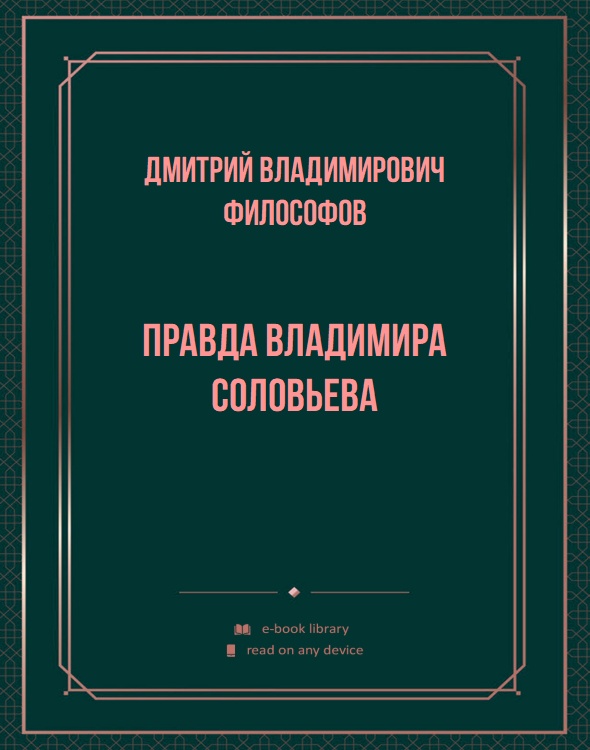 ДМИТРИЙ ВЛАДИМИРОВИЧ ФИЛОСОФОВ

ПРАВДА ВЛАДИМИРА СОЛОВЬЕВА

e-book library
read on any device